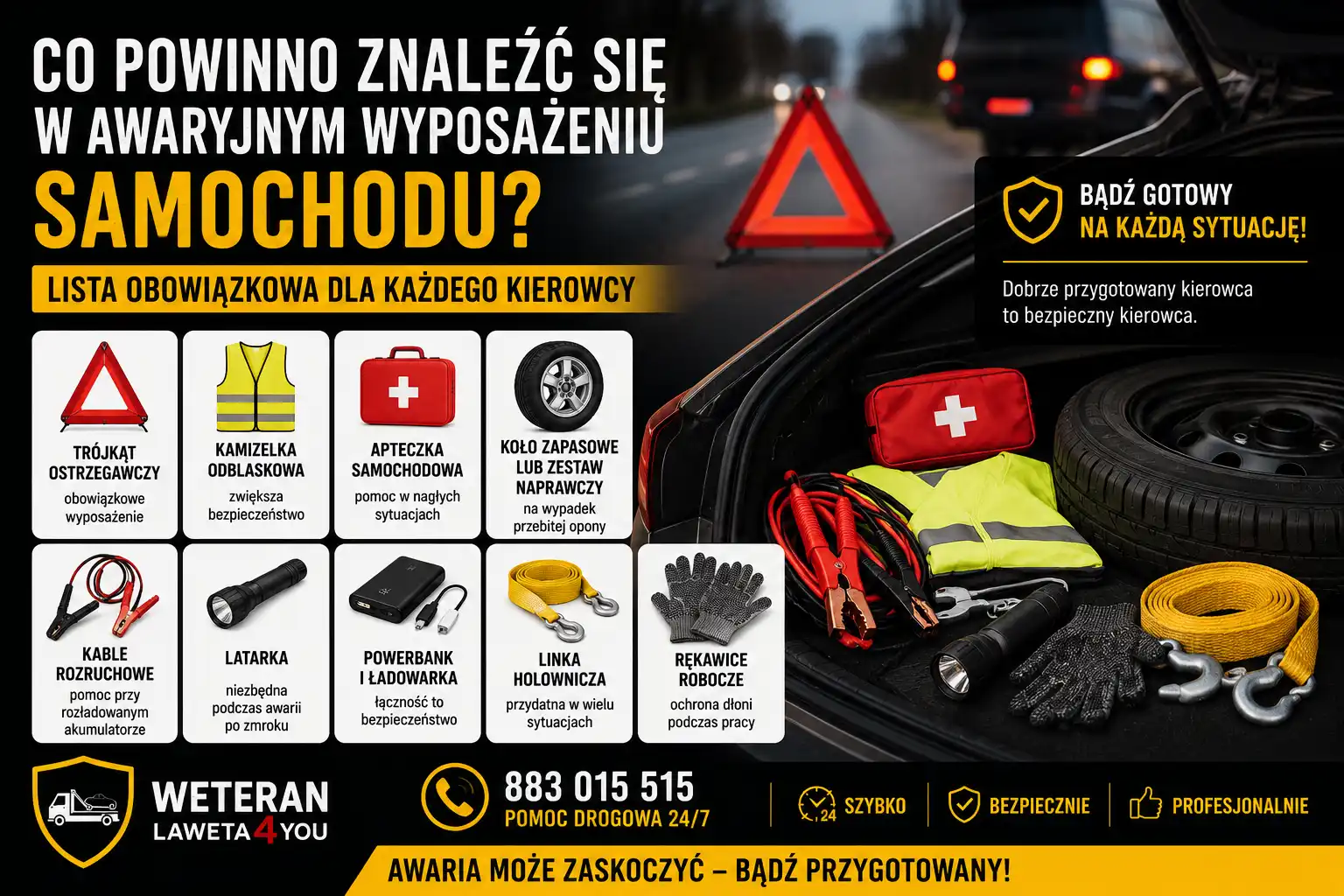 CO POWINNO ZNALEŹĆ SIĘ W AWARYJNYM WYPOSAŻENIU SAMOCHODU?

LISTA OBOWIĄZKOWA DLA KAŻDEGO KIEROWCY

BĄDŹ GOTOWY NA KAŻDĄ SYTUACJĘ!

Dobrze przygotowany kierowca to bezpieczny kierowca.

TRÓJKĄT OSTRZEGAWCZY
obowiązkowe wyposażenie

KAMIZELKA ODBLASKOWA
zwiększa bezpieczeństwo

APTECZKA SAMOCHODOWA
pomoc w nagłych sytuacjach

KOŁO ZAPASOWE LUB ZESTAW NAPRAWCZY
na wypadek przebitej opony

KABLE ROZRUCHOWE
pomoc przy rozładowanym akumulatorze

LATARKA
niezbędna podczas awarii po zmroku

POWERBANK I ŁADOWARKA
łączność to bezpieczeństwo

LINKA HOLOWNICZA
przydatna w wielu sytuacjach

RĘKAWICE ROBOCZE
ochrona dłoni podczas pracy

WETERAN LAWETA 4 YOU

883 015 515
POMOC DROGOWA 24/7

24 SZYBKO
BEZPIECZNIE
PROFESJONALNIE

AWARIA MOŻE ZASKOCZYĆ – BĄDŹ PRZYGOTOWANY!